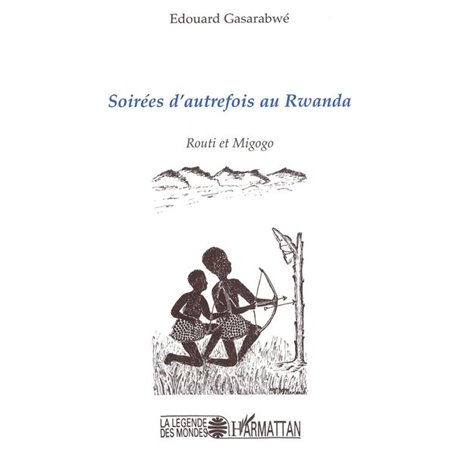 Edouard Gasarabwé

Soirées d'autrefois au Rwanda

Routi et Migogo

LA LEGENDE DES MONDES

L'HARMATTAN